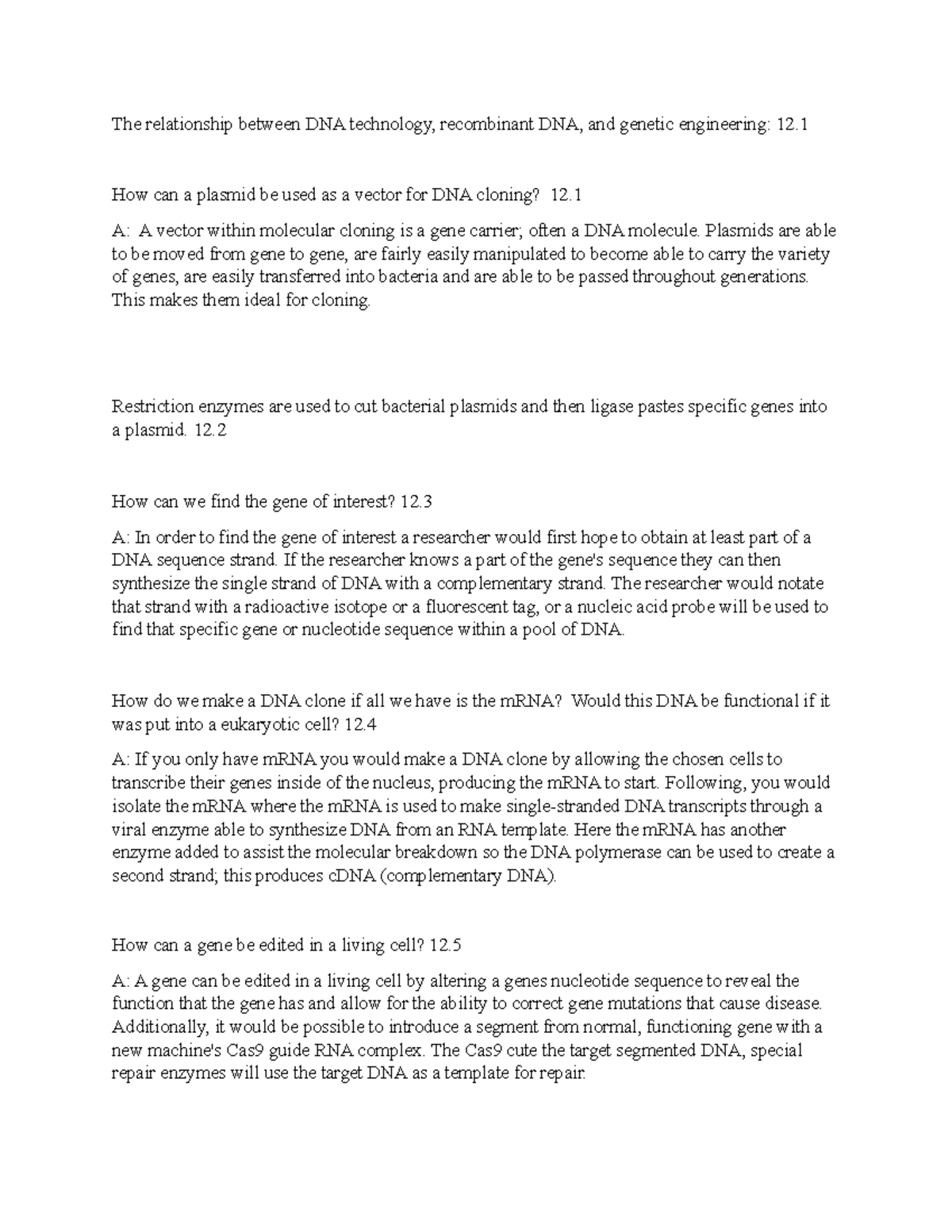 The relationship between DNA technology, recombinant DNA, and genetic engineering: 12.1

How can a plasmid be used as a vector for DNA cloning? 12.1

A: A vector within molecular cloning is a gene carrier; often a DNA molecule. Plasmids are able to be moved from gene to gene, are fairly easily manipulated to become able to carry the variety of genes, are easily transferred into bacteria and are able to be passed throughout generations. This makes them ideal for cloning.

Restriction enzymes are used to cut bacterial plasmids and then ligase pastes specific genes into a plasmid. 12.2

How can we find the gene of interest? 12.3

A: In order to find the gene of interest a researcher would first hope to obtain at least part of a DNA sequence strand. If the researcher knows a part of the gene's sequence they can then synthesize the single strand of DNA with a complementary strand. The researcher would notate that strand with a radioactive isotope or a fluorescent tag, or a nucleic acid probe will be used to find that specific gene or nucleotide sequence within a pool of DNA.

How do we make a DNA clone if all we have is the mRNA? Would this DNA be functional if it was put into a eukaryotic cell? 12.4

A: If you only have mRNA you would make a DNA clone by allowing the chosen cells to transcribe their genes inside of the nucleus, producing the mRNA to start. Following, you would isolate the mRNA where the mRNA is used to make single-stranded DNA transcripts through a viral enzyme able to synthesize DNA from an RNA template. Here the mRNA has another enzyme added to assist the molecular breakdown so the DNA polymerase can be used to create a second strand; this produces cDNA (complementary DNA).

How can a gene be edited in a living cell? 12.5

A: A gene can be edited in a living cell by altering a genes nucleotide sequence to reveal the function that the gene has and allow for the ability to correct gene mutations that cause disease. Additionally, it would be possible to introduce a segment from normal, functioning gene with a new machine's Cas9 guide RNA complex. The Cas9 cute the target segmented DNA, special repair enzymes will use the target DNA as a template for repair.